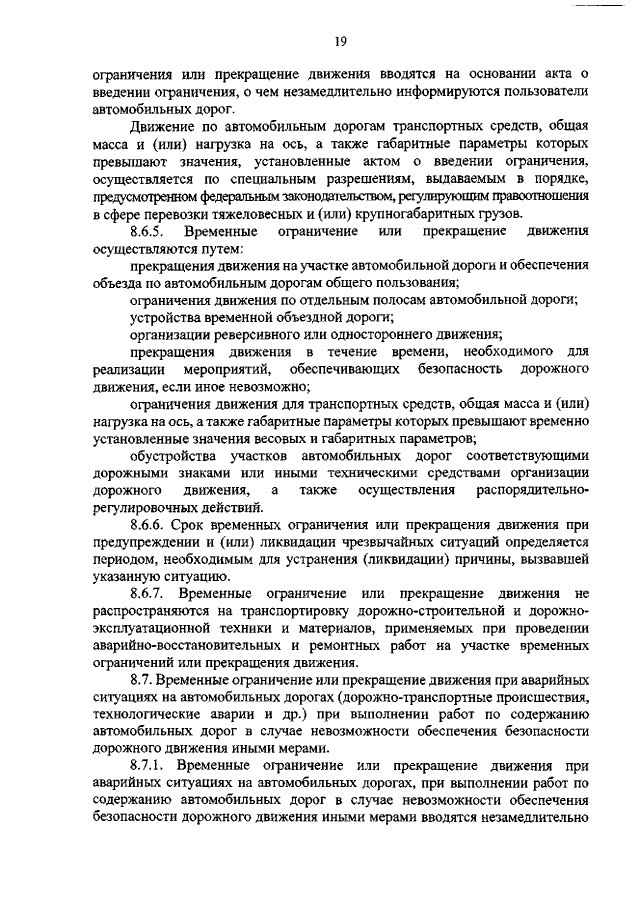 19

ограничения или прекращение движения вводятся на основании акта о введении ограничения, о чем незамедлительно информируются пользователи автомобильных дорог.

Движение по автомобильным дорогам транспортных средств, общая масса и (или) нагрузка на ось, а также габаритные параметры которых превышают значения, установленные актом о введении ограничения, осуществляется по специальным разрешениям, выдаваемым в порядке, предусмотренном федеральным законодательством, регулирующим правоотношения в сфере перевозки тяжеловесных и (или) крупногабаритных грузов.

8.6.5. Временные ограничение или прекращение движения осуществляются путем:

прекращения движения на участке автомобильной дороги и обеспечения объезда по автомобильным дорогам общего пользования;

ограничения движения по отдельным полосам автомобильной дороги;

устройства временной объездной дороги;

организации реверсивного или одностороннего движения;

прекращения движения в течение времени, необходимого для реализации мероприятий, обеспечивающих безопасность дорожного движения, если иное невозможно;

ограничения движения для транспортных средств, общая масса и (или) нагрузка на ось, а также габаритные параметры которых превышают временно установленные значения весовых и габаритных параметров;

обустройства участков автомобильных дорог соответствующими дорожными знаками или иными техническими средствами организации дорожного движения, а также осуществления распорядительно-регулировочных действий.

8.6.6. Срок временных ограничения или прекращения движения при предупреждении и (или) ликвидации чрезвычайных ситуаций определяется периодом, необходимым для устранения (ликвидации) причины, вызвавшей указанную ситуацию.

8.6.7. Временные ограничение или прекращение движения не распространяются на транспортировку дорожно-строительной и дорожно-эксплуатационной техники и материалов, применяемых при проведении аварийно-восстановительных и ремонтных работ на участке временных ограничений или прекращения движения.

8.7. Временные ограничение или прекращение движения при аварийных ситуациях на автомобильных дорогах (дорожно-транспортные происшествия, технологические аварии и др.) при выполнении работ по содержанию автомобильных дорог в случае невозможности обеспечения безопасности дорожного движения иными мерами.

8.7.1. Временные ограничение или прекращение движения при аварийных ситуациях на автомобильных дорогах, при выполнении работ по содержанию автомобильных дорог в случае невозможности обеспечения безопасности дорожного движения иными мерами вводятся незамедлительно